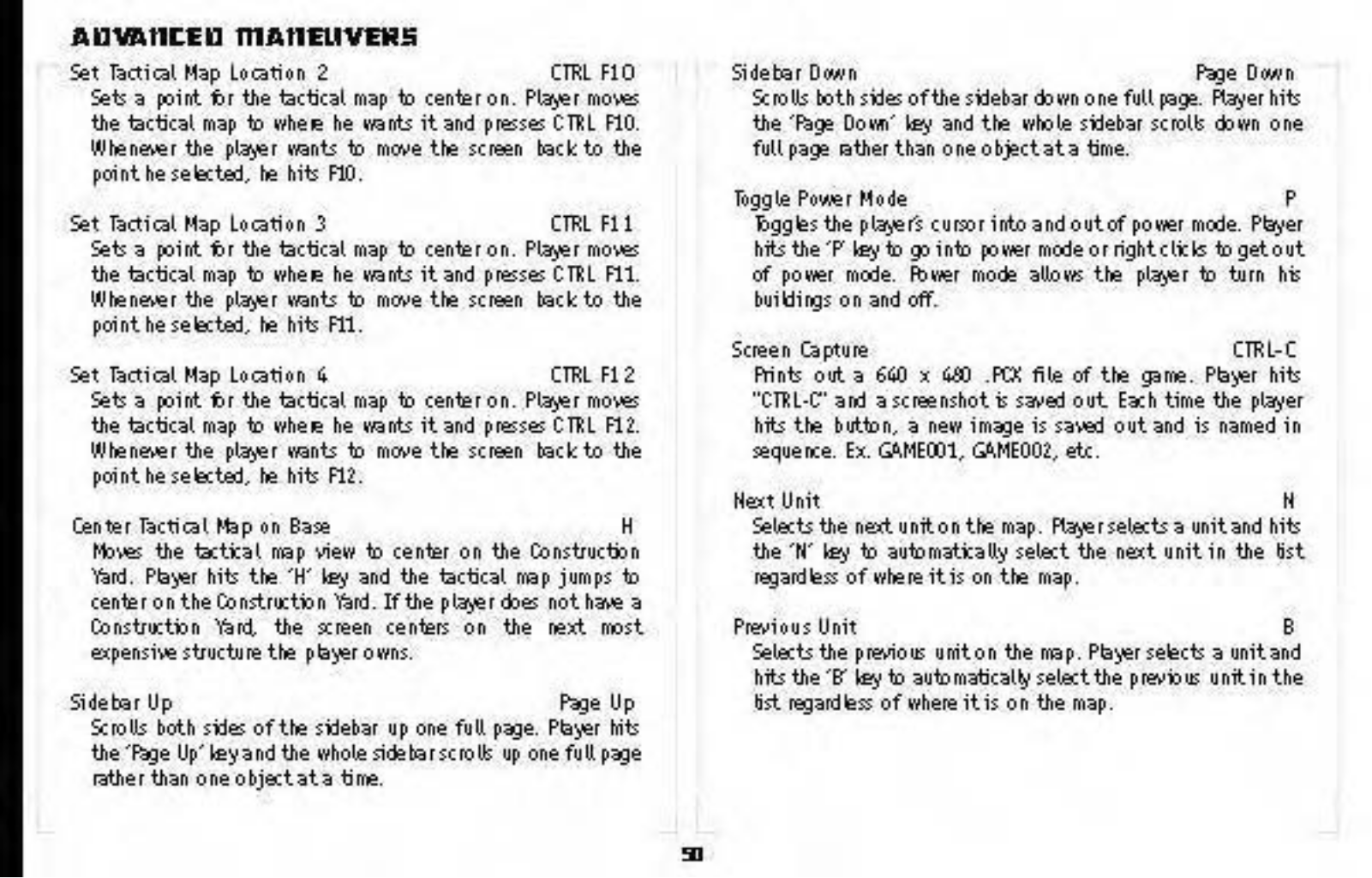 ADVANCED MANEUVERS

Set Tactical Map Location 2 CTRL F10
Sets a point for the tactical map to center on. Player moves the tactical map to where he wants it and presses CTRL F10. Whenever the player wants to move the screen back to the point he selected, he hits F10.

Set Tactical Map Location 3 CTRL F11
Sets a point for the tactical map to center on. Player moves the tactical map to where he wants it and presses CTRL F11. Whenever the player wants to move the screen back to the point he selected, he hits F11.

Set Tactical Map Location 4 CTRL F12
Sets a point for the tactical map to center on. Player moves the tactical map to where he wants it and presses CTRL F12. Whenever the player wants to move the screen back to the point he selected, he hits F12.

Center Tactical Map on Base H
Moves the tactical map view to center on the Construction Yard. Player hits the 'H' key and the tactical map jumps to center on the Construction Yard. If the player does not have a Construction Yard, the screen centers on the next most expensive structure the player owns.

Sidebar Up Page Up
Scrolls both sides of the sidebar up one full page. Player hits the 'Page Up' key and the whole sidebar scrolls up one full page rather than one object at a time.

Sidebar Down Page Down
Scrolls both sides of the sidebar down one full page. Player hits the 'Page Down' key and the whole sidebar scrolls down one full page rather than one object at a time.

Toggle Power Mode P
Toggles the player's cursor into and out of power mode. Player hits the 'P' key to go into power mode or right clicks to get out of power mode. Power mode allows the player to turn his buildings on and off.

Screen Capture CTRL-C
Prints out a 640 x 480 .PCX file of the game. Player hits "CTRL-C" and a screenshot is saved out. Each time the player hits the button, a new image is saved out and is named in sequence. Ex. GAME001, GAME002, etc.

Next Unit N
Selects the next unit on the map. Player selects a unit and hits the 'N' key to automatically select the next unit in the list regardless of where it is on the map.

Previous Unit B
Selects the previous unit on the map. Player selects a unit and hits the 'B' key to automatically select the previous unit in the list regardless of where it is on the map.

50